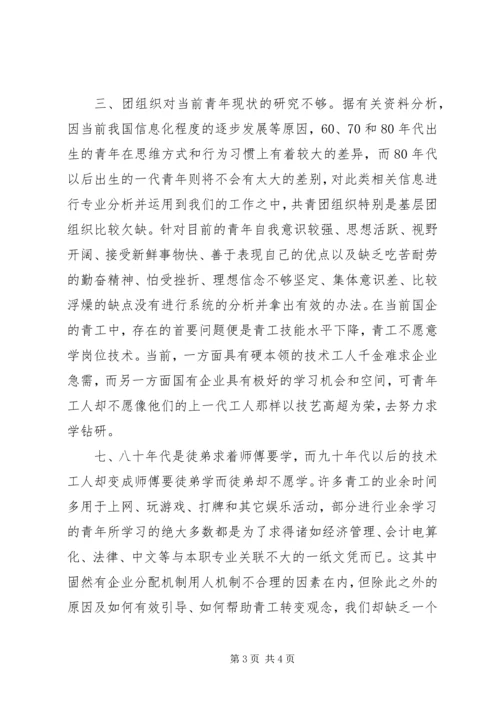 三、团组织对当前青年现状的研究不够。据有关资料分析，因当前我国信息化程度的逐步发展等原因，60、70和80年代出生的青年在思维方式和行为习惯上有着较大的差异，而80年代以后出生的一代青年则将不会有太大的差别，对此类相关信息进行专业分析并运用到我们的工作之中，共青团组织特别是基层团组织比较欠缺。针对目前的青年自我意识较强、思想活跃、视野开阔、接受新鲜事物快、善于表现自己的优点以及缺乏吃苦耐劳的勤奋精神、怕受挫折、理想信念不够坚定、集体意识差、比较浮燥的缺点没有进行系统的分析并拿出有效的办法。在当前国企的青工中，存在的首要问题便是青工技能水平下降，青工不愿意学岗位技术。当前，一方面具有硬本领的技术工人千金难求企业急需，而另一方面国有企业具有极好的学习机会和空间，可青年工人却不愿像他们的上一代工人那样以技艺高超为荣，去努力求学钻研。

七、八十年代是徒弟求着师傅要学，而九十年代以后的技术工人却变成师傅要徒弟学而徒弟却不愿学。许多青工的业余时间多用于上网、玩游戏、打牌和其它娱乐活动，部分进行业余学习的青年所学习的绝大多数都是为了求得诸如经济管理、会计电算化、法律、中文等与本职专业关联不大的一纸文凭而已。这其中固然有企业分配机制用人机制不合理的因素在内，但除此之外的原因及如何有效引导、如何帮助青工转变观念，我们却缺乏一个

第3页 共4页